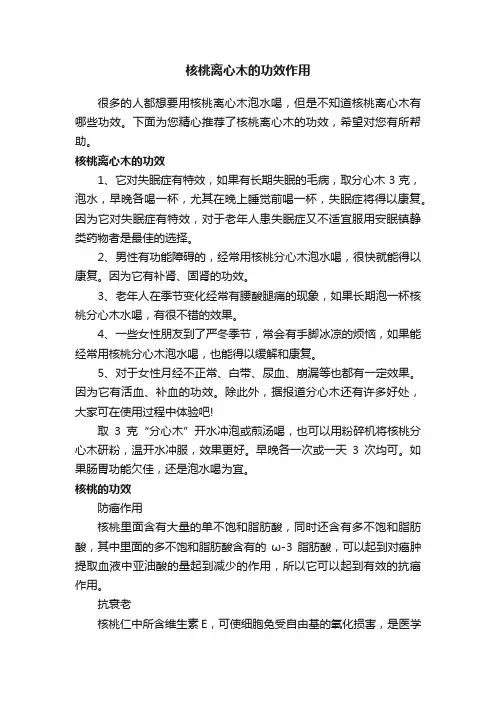 核桃离心木的功效作用

很多的人都想要用核桃离心木泡水喝，但是不知道核桃离心木有哪些功效。下面为您精心推荐了核桃离心木的功效，希望对您有所帮助。

核桃离心木的功效

1、它对失眠症有特效，如果有长期失眠的毛病，取分心木 3 克，泡水，早晚各喝一杯，尤其在晚上睡觉前喝一杯，失眠症将得以康复。因为它对失眠症有特效，对于老年人患失眠症又不适宜服用安眠镇静类药物者是最佳的选择。

2、男性有功能障碍的，经常用核桃分心木泡水喝，很快就能得以康复。因为它有补肾、固肾的功效。

3、老年人在季节变化经常有腰酸腿痛的现象，如果长期泡一杯核桃分心木水喝，有很不错的效果。

4、一些女性朋友到了严冬季节，常会有手脚冰凉的烦恼，如果能经常用核桃分心木泡水喝，也能得以缓解和康复。

5、对于女性月经不正常、白带、尿血、崩漏等也都有一定效果。因为它有活血、补血的功效。除此外，据报道分心木还有许多好处，大家可在使用过程中体验吧!

取 3 克“分心木”开水冲泡或煎汤喝，也可以用粉碎机将核桃分心木研粉，温开水冲服，效果更好。早晚各一次或一天 3 次均可。如果肠胃功能欠佳，还是泡水喝为宜。

核桃的功效

防癌作用

核桃里面含有大量的单不饱和脂肪酸，同时还含有多不饱和脂肪酸，其中里面的多不饱和脂肪酸含有的 ω-3 脂肪酸，可以起到对癌肿提取血液中亚油酸的量起到减少的作用，所以它可以起到有效的抗癌作用。

抗衰老

核桃仁中所含维生素 E，可使细胞免受自由基的氧化损害，是医学